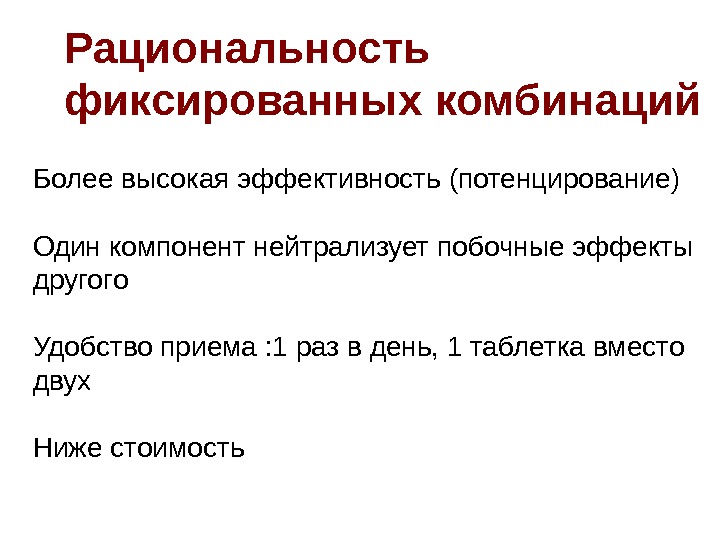 Рациональность фиксированных комбинаций

Более высокая эффективность (потенцирование)

Один компонент нейтрализует побочные эффекты другого

Удобство приема :1 раз в день, 1 таблетка вместо двух

Ниже стоимость